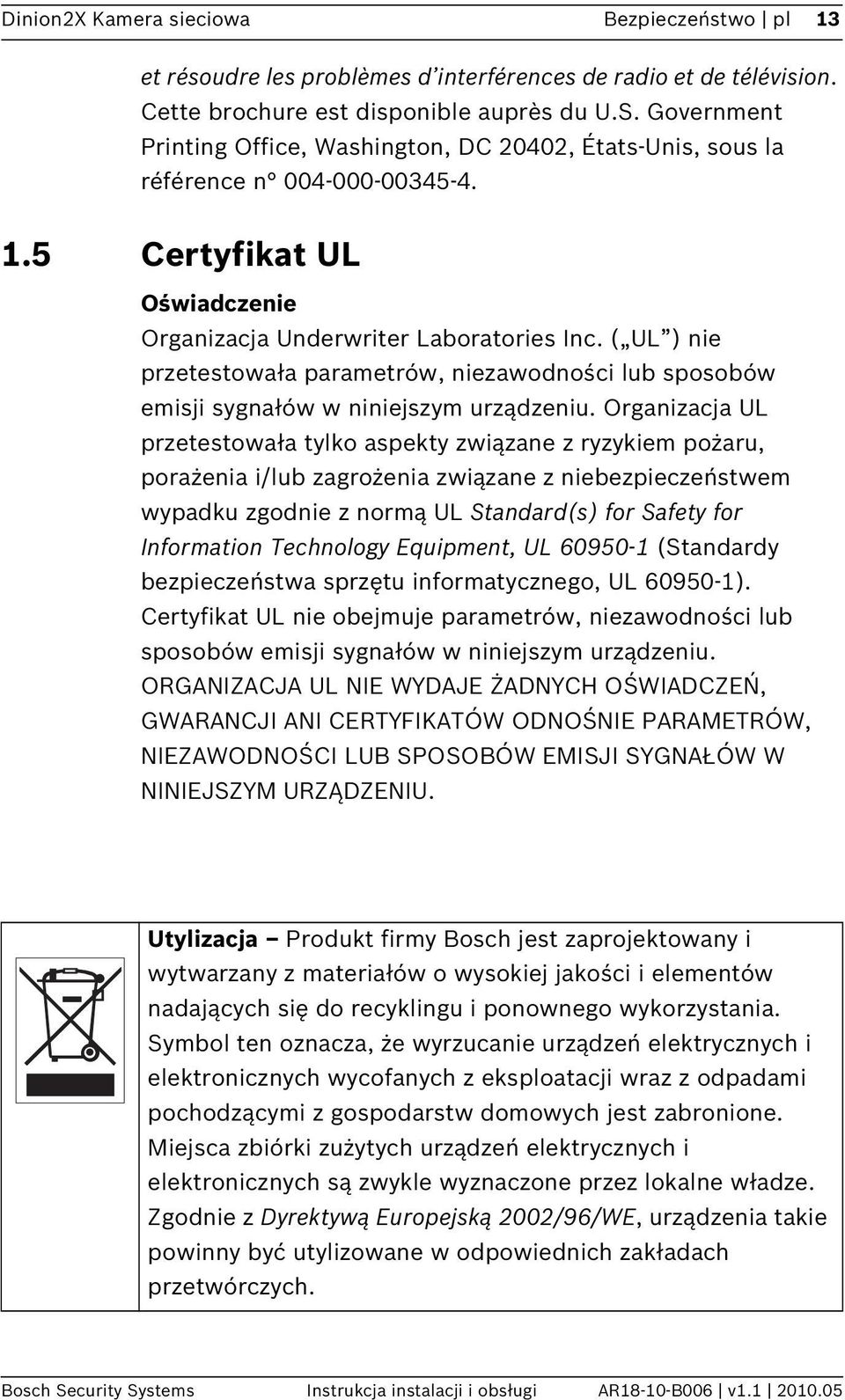 Dinion2X Kamera sieciowa Bezpieczeństwo | pl 13

et résoudre les problèmes d'interférences de radio et de télévision. Cette brochure est disponible auprès du U.S. Government Printing Office, Washington, DC 20402, États-Unis, sous la référence n° 004-000-00345-4.

1.5 Certyfikat UL

Oświadczenie

Organizacja Underwriter Laboratories Inc. („UL") nie przetestowała parametrów, niezawodności lub sposobów emisji sygnałów w niniejszym urządzeniu. Organizacja UL przetestowała tylko aspekty związane z ryzykiem pożaru, porażenia i/lub zagrożenia związane z niebezpieczeństwem wypadku zgodnie z normą UL Standard(s) for Safety for Information Technology Equipment, UL 60950-1 (Standardy bezpieczeństwa sprzętu informatycznego, UL 60950-1). Certyfikat UL nie obejmuje parametrów, niezawodności lub sposobów emisji sygnałów w niniejszym urządzeniu. ORGANIZACJA UL NIE WYDAJE ŻADNYCH OŚWIADCZEŃ, GWARANCJI ANI CERTYFIKATÓW ODNOŚNIE PARAMETRÓW, NIEZAWODNOŚCI LUB SPOSOBÓW EMISJI SYGNAŁÓW W NINIEJSZYM URZĄDZENIU.

Utylizacja – Produkt firmy Bosch jest zaprojektowany i wytwarzany z materiałów o wysokiej jakości i elementów nadających się do recyklingu i ponownego wykorzystania. Symbol ten oznacza, że wyrzucanie urządzeń elektrycznych i elektronicznych wycofanych z eksploatacji wraz z odpadami pochodzącymi z gospodarstw domowych jest zabronione. Miejsca zbiórki zużytych urządzeń elektrycznych i elektronicznych są zwykle wyznaczone przez lokalne władze. Zgodnie z Dyrektywą Europejską 2002/96/WE, urządzenia takie powinny być utylizowane w odpowiednich zakładach przetwórczych.

Bosch Security Systems Instrukcja instalacji i obsługi AR18-10-B006 | v1.1 | 2010.05